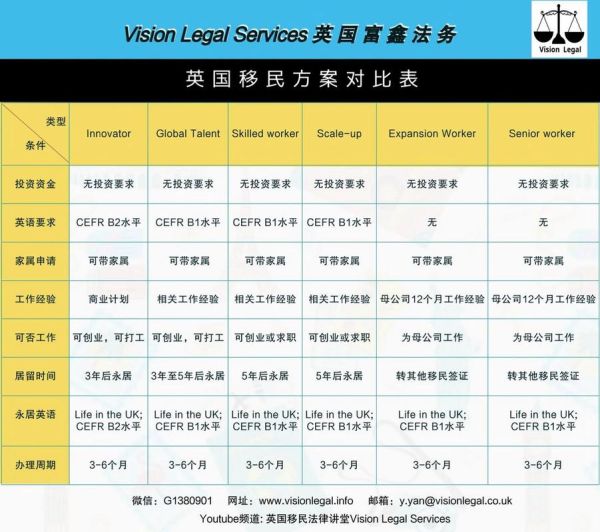 Vision Legal Services 英国富鑫法务

Vision Legal

英国移民方案对比表

| 类型 条件 | Innovator | Global Talent | Skilled worker | Scale-up | Expansion Worker | Senior worker |
|---|---|---|---|---|---|---|
| 投资资金 | 无投资要求 | 无投资要求 | 无投资要求 | 无投资要求 | 无投资要求 | 无投资要求 |
| 英语要求 | CEFR B2水平 | CEFR B1水平 | CEFR B1水平 | CEFR B1水平 | 无 | 无 |
| 家属申请 | 可带家属 | 可带家属 | 可带家属 | 可带家属 | 可带家属 | 可带家属 |
| 工作经验 | 商业计划 | 相关工作经验 | 相关工作经验 | 相关工作经验 | 母公司12个月工作经验 | 母公司12个月工作经验 |
| 可否工作 | 可创业，可打工 | 可创业，可打工 | 可创业或求职 | 可创业或求职 | 为母公司工作 | 为母公司工作 |
| 居留时间 | 3年后永居 | 3年至5年后永居 | 5年后永居 | 5年后永居 | 转其他移民签证 | 转其他移民签证 |
| 永居英语 | Life in the UK; CEFR B2水平 | Life in the UK; CEFR B1水平 | Life in the UK; CEFR B1水平 | Life in the UK; CEFR B1水平 | Life in the UK; CEFR B1水平 | Life in the UK; CEFR B1水平 |
| 办理周期 | 3-6个月 | 3-6个月 | 3-6个月 | 3-6个月 | 3-6个月 | 3-6个月 |

微信：G1380901 网址：www.visionlegal.info 邮箱：y.yan@visionlegal.co.uk

Youtube频道：英国移民法律讲堂Vision Legal Services